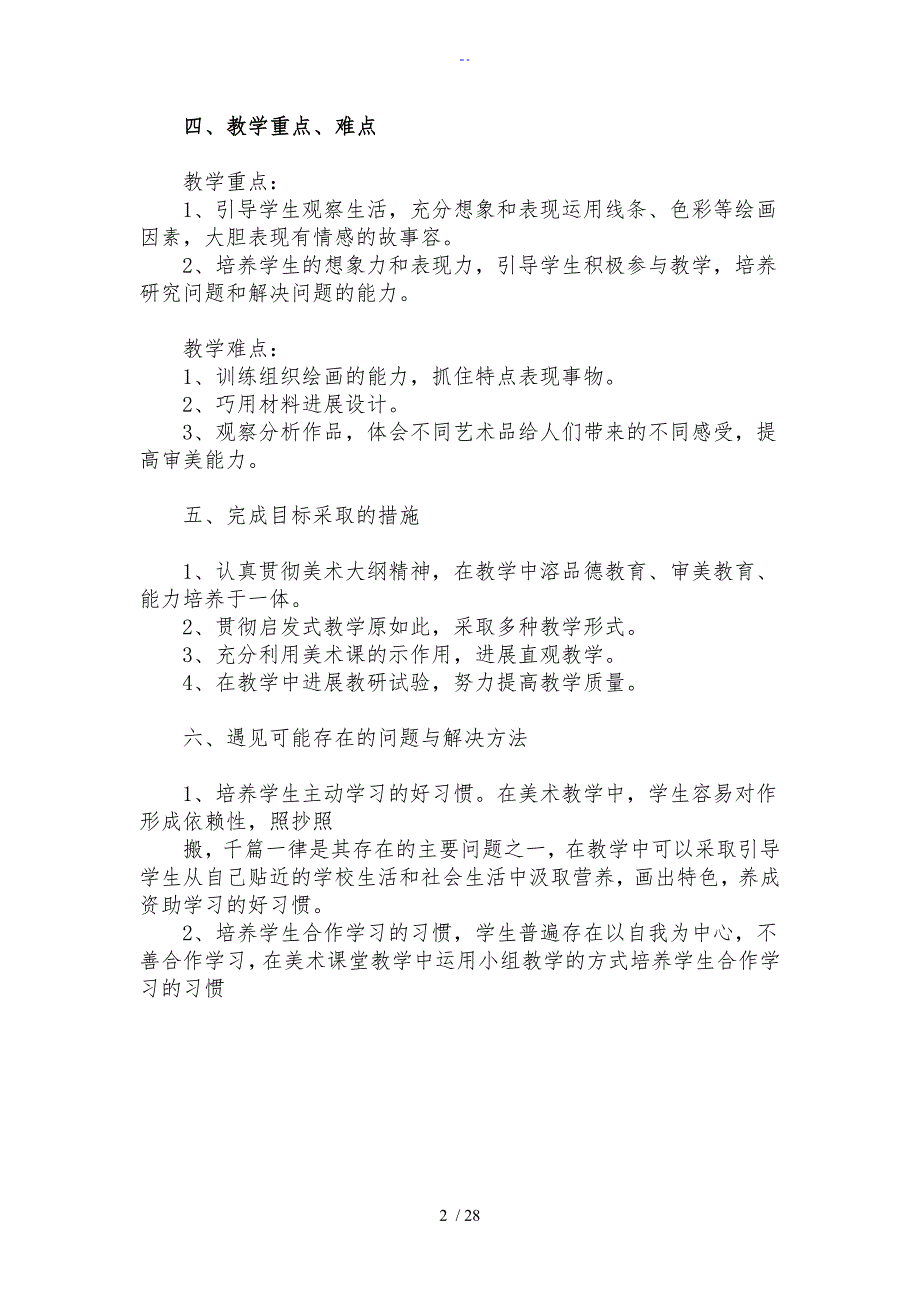 --

四、教学重点、难点

教学重点：
1、引导学生观察生活，充分想象和表现运用线条、色彩等绘画因素，大胆表现有情感的故事容。
2、培养学生的想象力和表现力，引导学生积极参与教学，培养研究问题和解决问题的能力。

教学难点：
1、训练组织绘画的能力，抓住特点表现事物。
2、巧用材料进展设计。
3、观察分析作品，体会不同艺术品给人们带来的不同感受，提高审美能力。

五、完成目标采取的措施

1、认真贯彻美术大纲精神，在教学中溶品德教育、审美教育、能力培养于一体。
2、贯彻启发式教学原如此，采取多种教学形式。
3、充分利用美术课的示作用，进展直观教学。
4、在教学中进展教研试验，努力提高教学质量。

六、遇见可能存在的问题与解决方法

1、培养学生主动学习的好习惯。在美术教学中，学生容易对作形成依赖性，照抄照
搬，千篇一律是其存在的主要问题之一，在教学中可以采取引导学生从自己贴近的学校生活和社会生活中汲取营养，画出特色，养成资助学习的好习惯。
2、培养学生合作学习的习惯，学生普遍存在以自我为中心，不善合作学习，在美术课堂教学中运用小组教学的方式培养学生合作学习的习惯

2 / 28